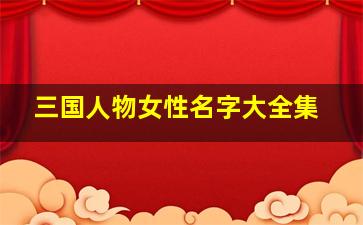 三国人物女性名字大全集